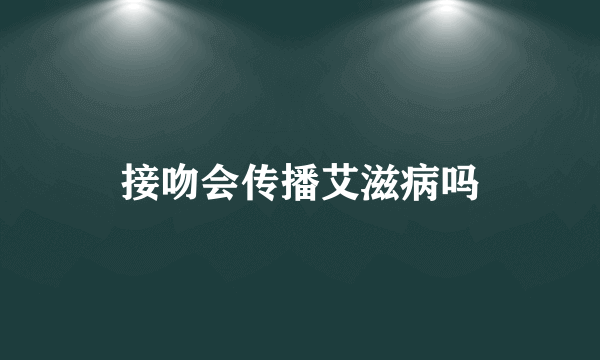 接吻会传播艾滋病吗